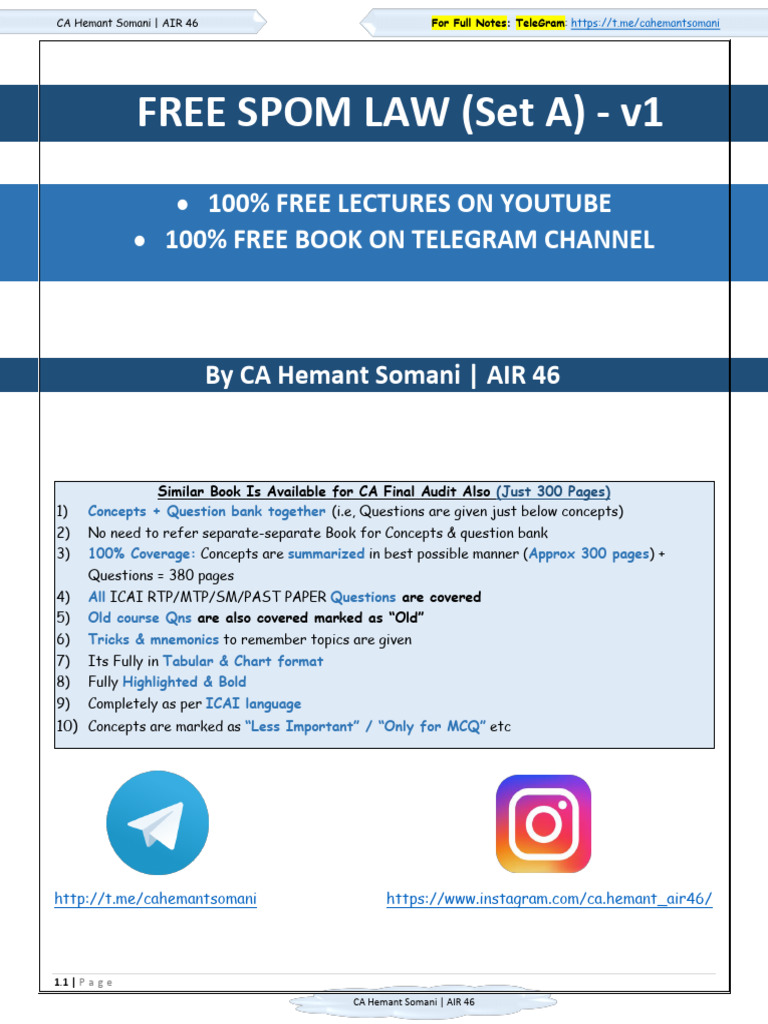 CA Hemant Somani | AIR 46

For Full Notes: TeleGram: https://t.me/cahemantsomani

FREE SPOM LAW (Set A) - v1

• 100% FREE LECTURES ON YOUTUBE
• 100% FREE BOOK ON TELEGRAM CHANNEL

By CA Hemant Somani | AIR 46

Similar Book Is Available for CA Final Audit Also (Just 300 Pages)

1) Concepts + Question bank together (i.e, Questions are given just below concepts)
2) No need to refer separate-separate Book for Concepts & question bank
3) 100% Coverage: Concepts are summarized in best possible manner (Approx 300 pages) + Questions = 380 pages
4) All ICAI RTP/MTP/SM/PAST PAPER Questions are covered
5) Old course Qns are also covered marked as "Old"
6) Tricks & mnemonics to remember topics are given
7) Its Fully in Tabular & Chart format
8) Fully Highlighted & Bold
9) Completely as per ICAI language
10) Concepts are marked as "Less Important" / "Only for MCQ" etc

http://t.me/cahemantsomani

https://www.instagram.com/ca.hemant_air46/

1.1 | P a g e

CA Hemant Somani | AIR 46